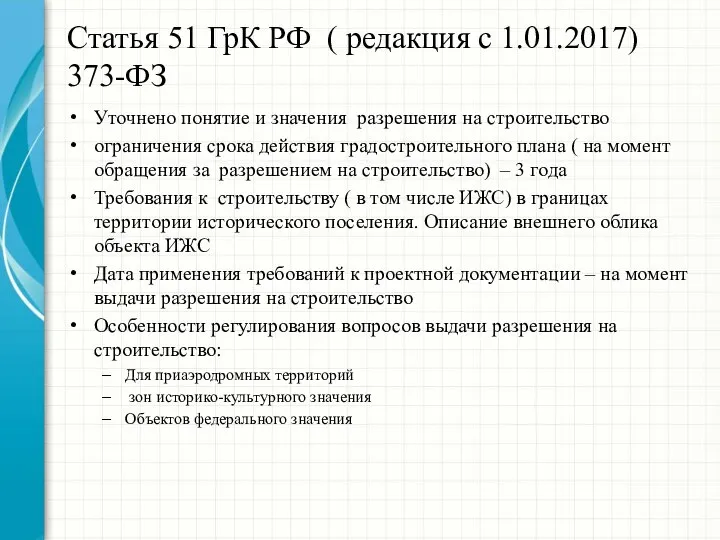 Статья 51 ГрК РФ ( редакция с 1.01.2017) 373-ФЗ

• Уточнено понятие и значения разрешения на строительство
• ограничения срока действия градостроительного плана ( на момент обращения за разрешением на строительство) – 3 года
• Требования к строительству ( в том числе ИЖС) в границах территории исторического поселения. Описание внешнего облика объекта ИЖС
• Дата применения требований к проектной документации – на момент выдачи разрешения на строительство
• Особенности регулирования вопросов выдачи разрешения на строительство:
– Для приаэродромных территорий
– зон историко-культурного значения
– Объектов федерального значения